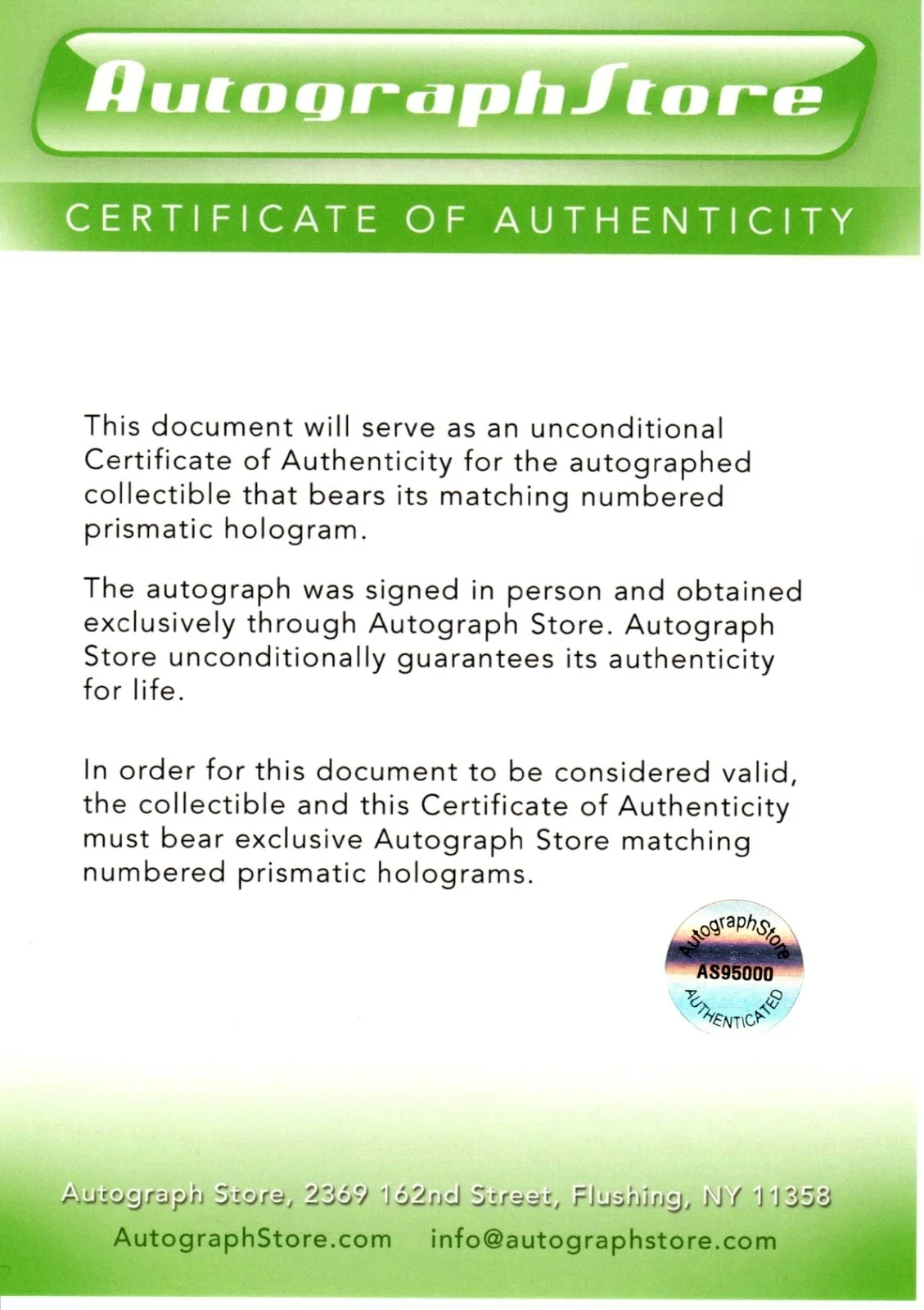 AutographStore

CERTIFICATE OF AUTHENTICITY

This document will serve as an unconditional Certificate of Authenticity for the autographed collectible that bears its matching numbered prismatic hologram.

The autograph was signed in person and obtained exclusively through Autograph Store. Autograph Store unconditionally guarantees its authenticity for life.

In order for this document to be considered valid, the collectible and this Certificate of Authenticity must bear exclusive Autograph Store matching numbered prismatic holograms.

AutographStore
AS95000
AUTHENTICATED

Autograph Store, 2369 162nd Street, Flushing, NY 11358
AutographStore.com info@autographstore.com